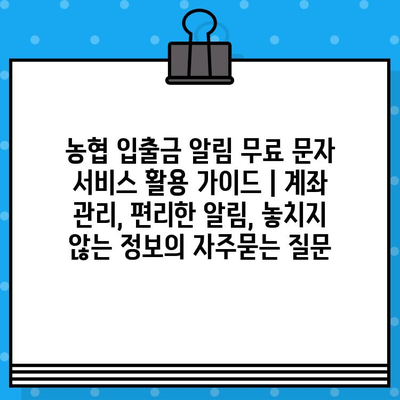 농협 입출금 알림 무료 문자 서비스 활용 가이드 | 계좌 관리, 편리한 알림, 놓치지 않는 정보의 자주묻는 질문